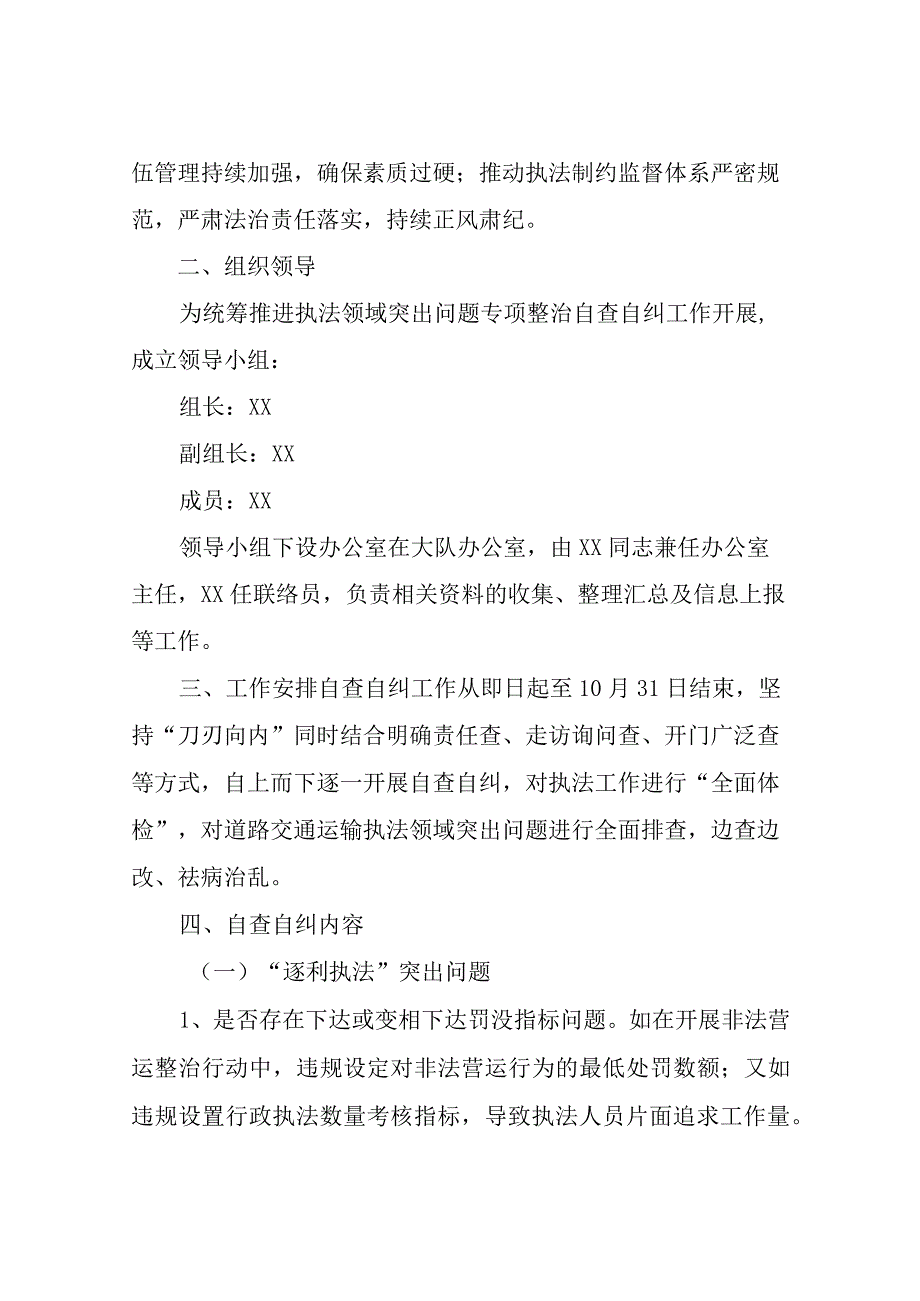 伍管理持续加强，确保素质过硬；推动执法制约监督体系严密规范，严肃法治责任落实，持续正风肃纪。

二、组织领导

为统筹推进执法领域突出问题专项整治自查自纠工作开展，成立领导小组：

组长：XX

副组长：XX

成员：XX

领导小组下设办公室在大队办公室，由XX同志兼任办公室主任，XX任联络员，负责相关资料的收集、整理汇总及信息上报等工作。

三、工作安排自查自纠工作从即日起至10月31日结束，坚持“刀刃向内”同时结合明确责任查、走访询问查、开门广泛查等方式，自上而下逐一开展自查自纠，对执法工作进行“全面体检”，对道路交通运输执法领域突出问题进行全面排查，边查边改、祛病治乱。

四、自查自纠内容

（一）“逐利执法”突出问题

1、是否存在下达或变相下达罚没指标问题。如在开展非法营运整治行动中，违规设定对非法营运行为的最低处罚数额；又如违规设置行政执法数量考核指标，导致执法人员片面追求工作量。